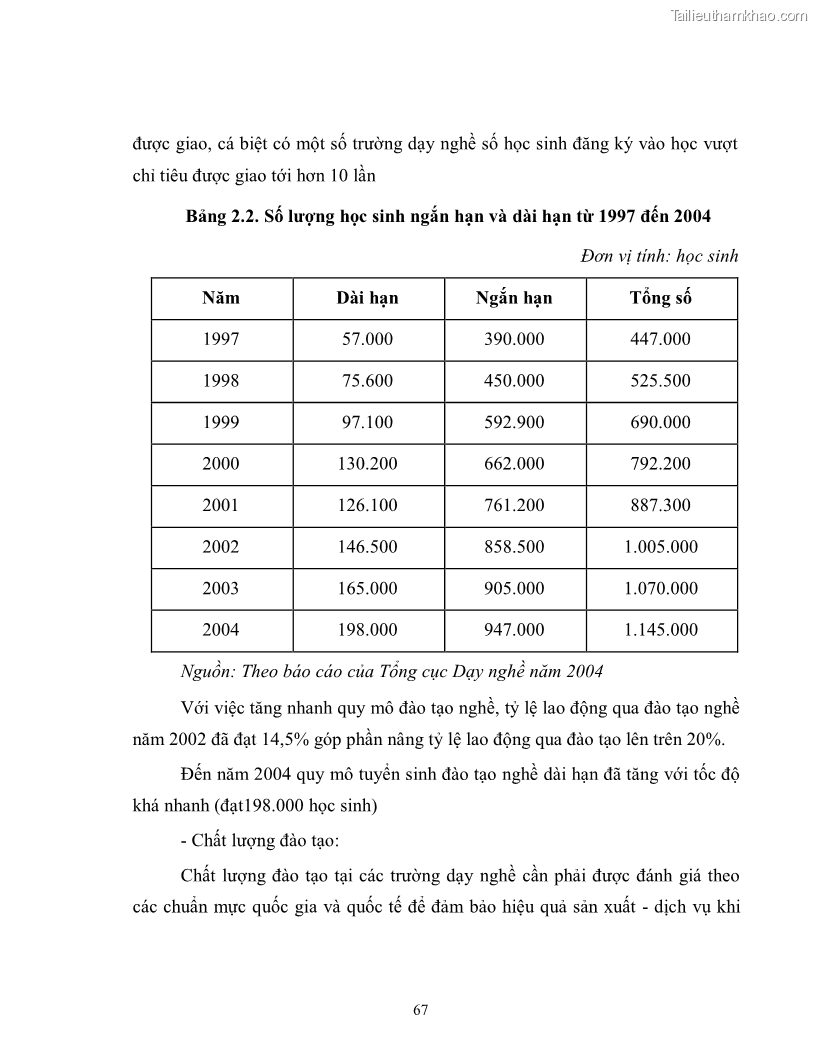 Tailieuthamkhao.com

được giao, cá biệt có một số trường dạy nghề số học sinh đăng ký vào học vượt chỉ tiêu được giao tới hơn 10 lần

Bảng 2.2. Số lượng học sinh ngắn hạn và dài hạn từ 1997 đến 2004

Đơn vị tính: học sinh

| Năm | Dài hạn | Ngắn hạn | Tổng số |
|---|---|---|---|
| 1997 | 57.000 | 390.000 | 447.000 |
| 1998 | 75.600 | 450.000 | 525.500 |
| 1999 | 97.100 | 592.900 | 690.000 |
| 2000 | 130.200 | 662.000 | 792.200 |
| 2001 | 126.100 | 761.200 | 887.300 |
| 2002 | 146.500 | 858.500 | 1.005.000 |
| 2003 | 165.000 | 905.000 | 1.070.000 |
| 2004 | 198.000 | 947.000 | 1.145.000 |

Nguồn: Theo báo cáo của Tổng cục Dạy nghề năm 2004

Với việc tăng nhanh quy mô đào tạo nghề, tỷ lệ lao động qua đào tạo nghề năm 2002 đã đạt 14,5% góp phần nâng tỷ lệ lao động qua đào tạo lên trên 20%.

Đến năm 2004 quy mô tuyển sinh đào tạo nghề dài hạn đã tăng với tốc độ khá nhanh (đạt198.000 học sinh)

- Chất lượng đào tạo:

Chất lượng đào tạo tại các trường dạy nghề cần phải được đánh giá theo các chuẩn mực quốc gia và quốc tế để đảm bảo hiệu quả sản xuất - dịch vụ khi

67